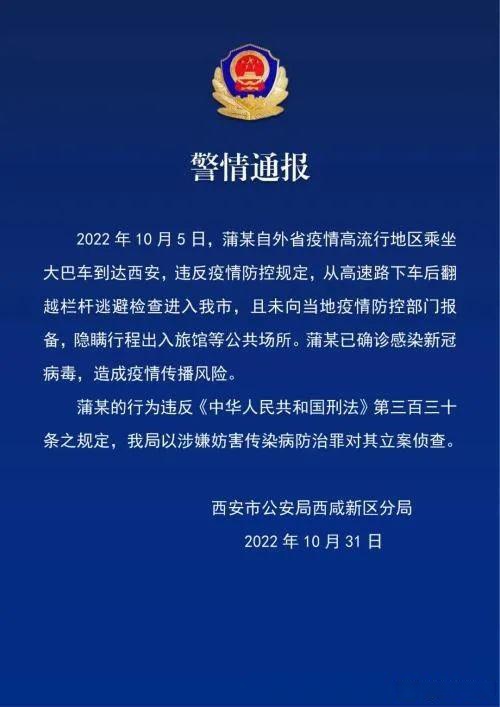 警情通报

2022年10月5日，蒲某自外省疫情高流行地区乘坐大巴车到达西安，违反疫情防控规定，从高速路下车后翻越栏杆逃避检查进入我市，且未向当地疫情防控部门报备，隐瞒行程出入旅馆等公共场所。蒲某已确诊感染新冠病毒，造成疫情传播风险。

蒲某的行为违反《中华人民共和国刑法》第三百三十条之规定，我局以涉嫌妨害传染病防治罪对其立案侦查。

西安市公安局西咸新区分局
2022年10月31日